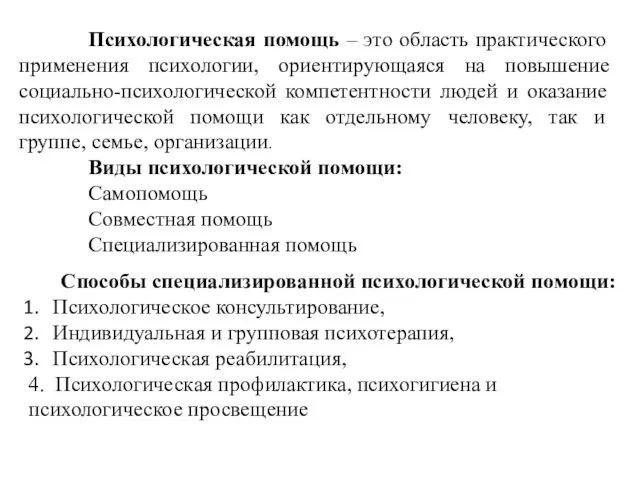 Психологическая помощь – это область практического применения психологии, ориентирующаяся на повышение социально-психологической компетентности людей и оказание психологической помощи как отдельному человеку, так и группе, семье, организации.

Виды психологической помощи:
Самопомощь
Совместная помощь
Специализированная помощь

Способы специализированной психологической помощи:
1. Психологическое консультирование,
2. Индивидуальная и групповая психотерапия,
3. Психологическая реабилитация,
4. Психологическая профилактика, психогигиена и психологическое просвещение